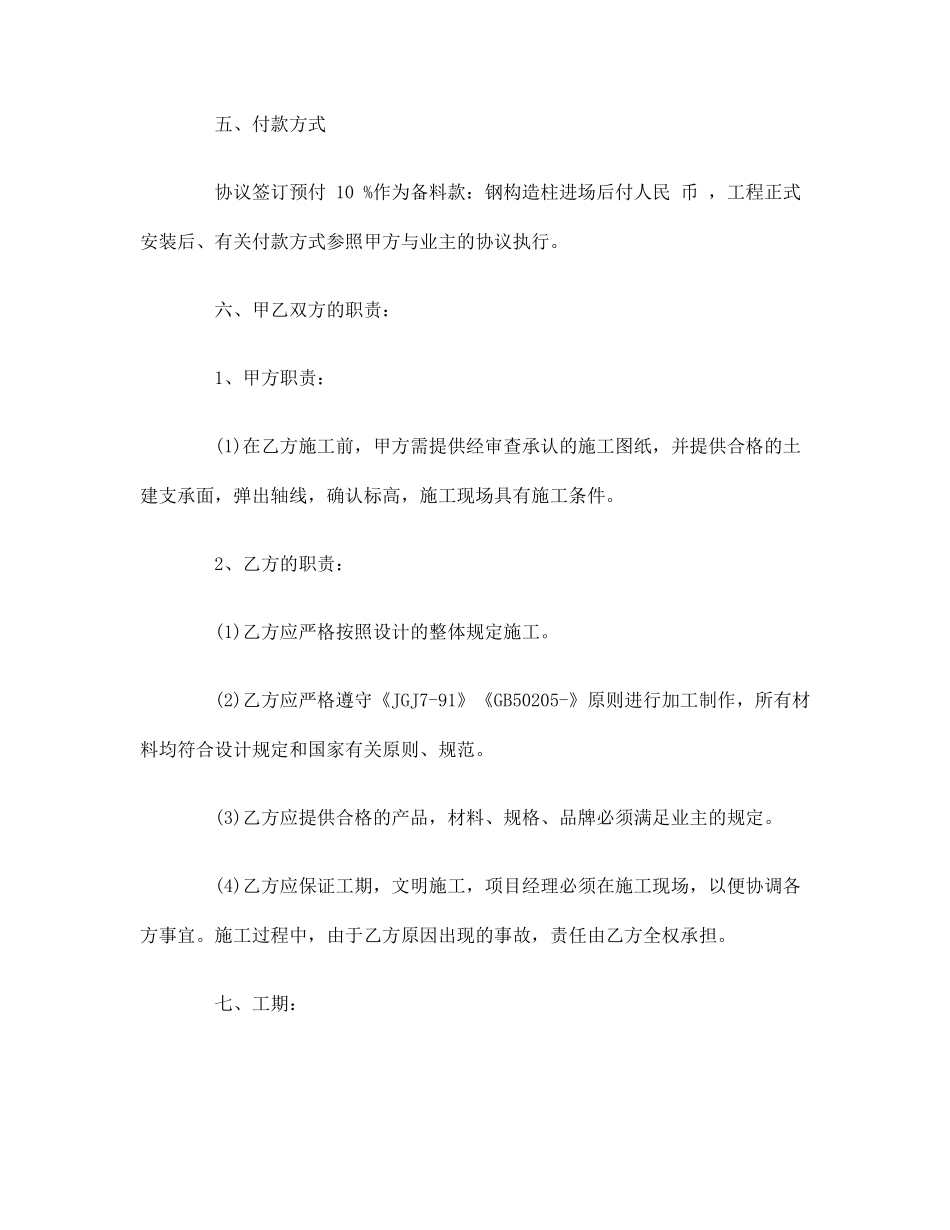 五、付款方式

协议签订预付 10 %作为备料款：钢构造柱进场后付人民 币 ，工程正式安装后、有关付款方式参照甲方与业主的协议执行。

六、甲乙双方的职责：

1、甲方职责：

(1)在乙方施工前，甲方需提供经审查承认的施工图纸，并提供合格的土建支承面，弹出轴线，确认标高，施工现场具有施工条件。

2、乙方的职责：

(1)乙方应严格按照设计的整体规定施工。

(2)乙方应严格遵守《JGJ7-91》《GB50205-》原则进行加工制作，所有材料均符合设计规定和国家有关原则、规范。

(3)乙方应提供合格的产品，材料、规格、品牌必须满足业主的规定。

(4)乙方应保证工期，文明施工，项目经理必须在施工现场，以便协调各方事宜。施工过程中，由于乙方原因出现的事故，责任由乙方全权承担。

七、工期：